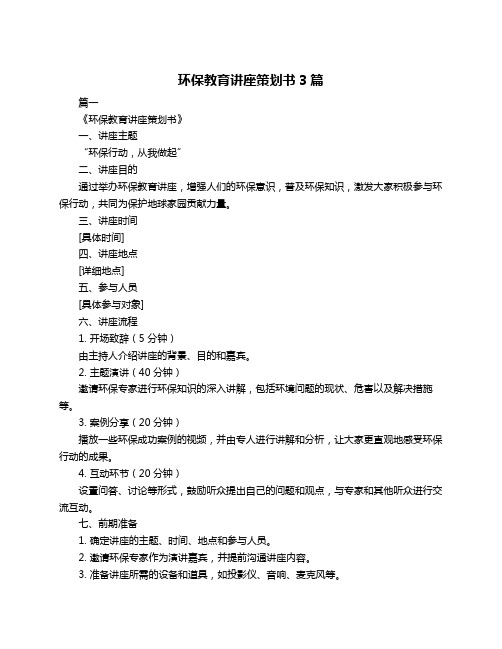 环保教育讲座策划书 3 篇

篇一

《环保教育讲座策划书》

一、讲座主题

“环保行动，从我做起”

二、讲座目的

通过举办环保教育讲座，增强人们的环保意识，普及环保知识，激发大家积极参与环保行动，共同为保护地球家园贡献力量。

三、讲座时间

[具体时间]

四、讲座地点

[详细地点]

五、参与人员

[具体参与对象]

六、讲座流程

1. 开场致辞（5 分钟）

由主持人介绍讲座的背景、目的和嘉宾。

2. 主题演讲（40 分钟）

邀请环保专家进行环保知识的深入讲解，包括环境问题的现状、危害以及解决措施等。

3. 案例分享（20 分钟）

播放一些环保成功案例的视频，并由专人进行讲解和分析，让大家更直观地感受环保行动的成果。

4. 互动环节（20 分钟）

设置问答、讨论等形式，鼓励听众提出自己的问题和观点，与专家和其他听众进行交流互动。

七、前期准备

1. 确定讲座的主题、时间、地点和参与人员。

2. 邀请环保专家作为演讲嘉宾，并提前沟通讲座内容。

3. 准备讲座所需的设备和道具，如投影仪、音响、麦克风等。